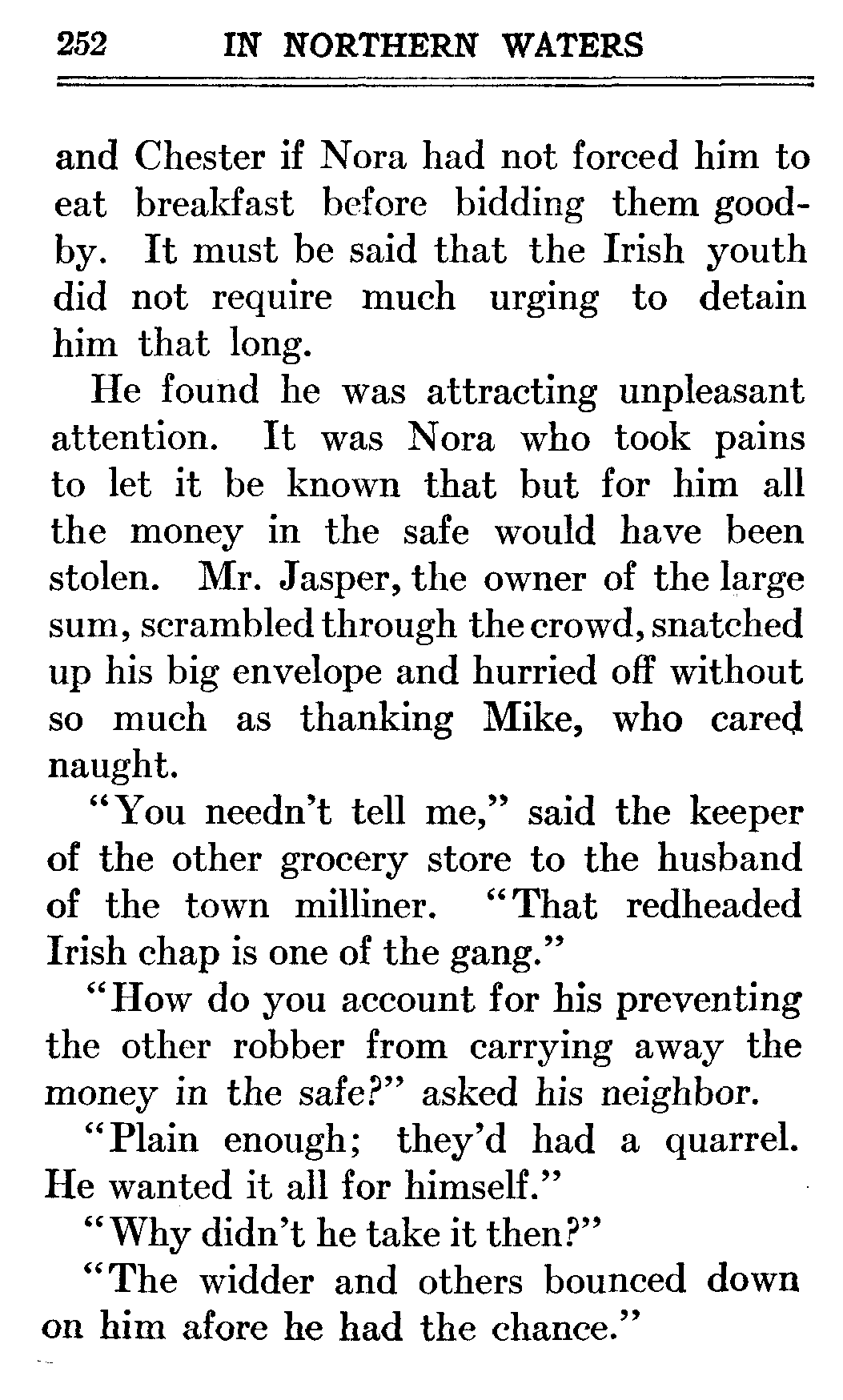 252 IN NORTHERN WATERS

and Chester if Nora had not forced him to eat breakfast before bidding them good-by. It must be said that the Irish youth did not require much urging to detain him that long.

He found he was attracting unpleasant attention. It was Nora who took pains to let it be known that but for him all the money in the safe would have been stolen. Mr. Jasper, the owner of the large sum, scrambled through the crowd, snatched up his big envelope and hurried off without so much as thanking Mike, who cared naught.

"You needn't tell me," said the keeper of the other grocery store to the husband of the town milliner. "That redheaded Irish chap is one of the gang."

"How do you account for his preventing the other robber from carrying away the money in the safe?" asked his neighbor.

"Plain enough; they'd had a quarrel. He wanted it all for himself."

"Why didn't he take it then?"

"The widder and others bounced down on him afore he had the chance."